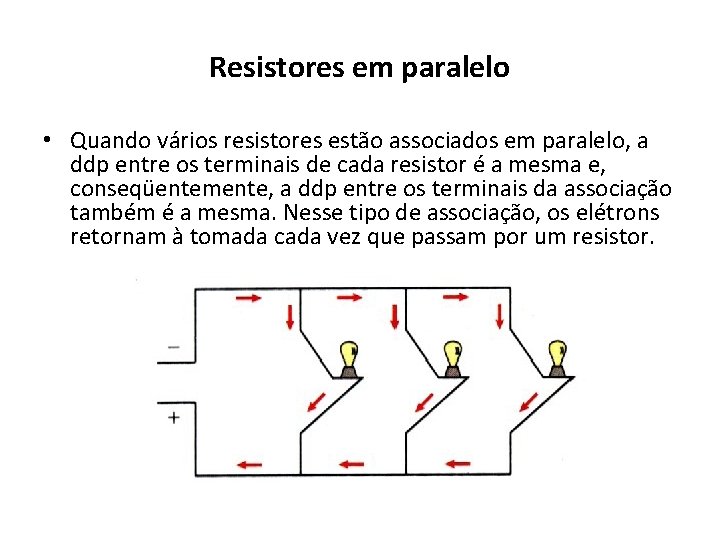 Resistores em paralelo

• Quando vários resistores estão associados em paralelo, a ddp entre os terminais de cada resistor é a mesma e, conseqüentemente, a ddp entre os terminais da associação também é a mesma. Nesse tipo de associação, os elétrons retornam à tomada cada vez que passam por um resistor.

−

+